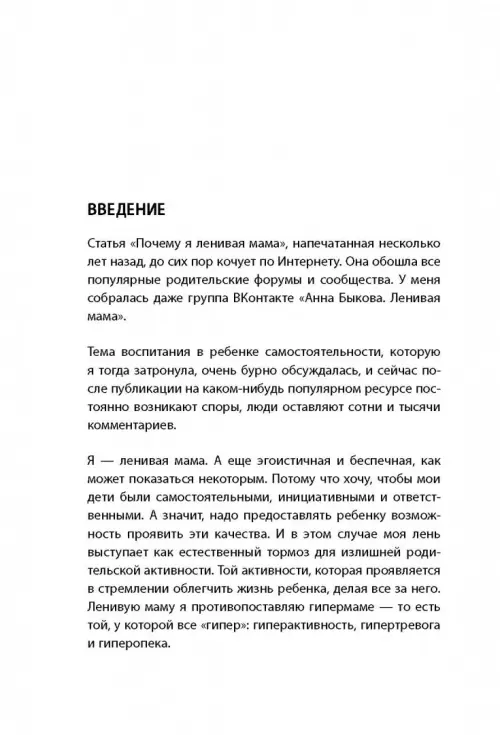 ВВЕДЕНИЕ

Статья «Почему я ленивая мама», напечатанная несколько лет назад, до сих пор кочует по Интернету. Она обошла все популярные родительские форумы и сообщества. У меня собралась даже группа ВКонтакте «Анна Быкова. Ленивая мама».

Тема воспитания в ребенке самостоятельности, которую я тогда затронула, очень бурно обсуждалась, и сейчас после публикации на каком-нибудь популярном ресурсе постоянно возникают споры, люди оставляют сотни и тысячи комментариев.

Я — ленивая мама. А еще эгоистичная и беспечная, как может показаться некоторым. Потому что хочу, чтобы мои дети были самостоятельными, инициативными и ответственными. А значит, надо предоставлять ребенку возможность проявить эти качества. И в этом случае моя лень выступает как естественный тормоз для излишней родительской активности. Той активности, которая проявляется в стремлении облегчить жизнь ребенка, делая все за него. Ленивую маму я противопоставляю гипермаме — то есть той, у которой все «гипер»: гиперактивность, гипертревога и гиперопека.